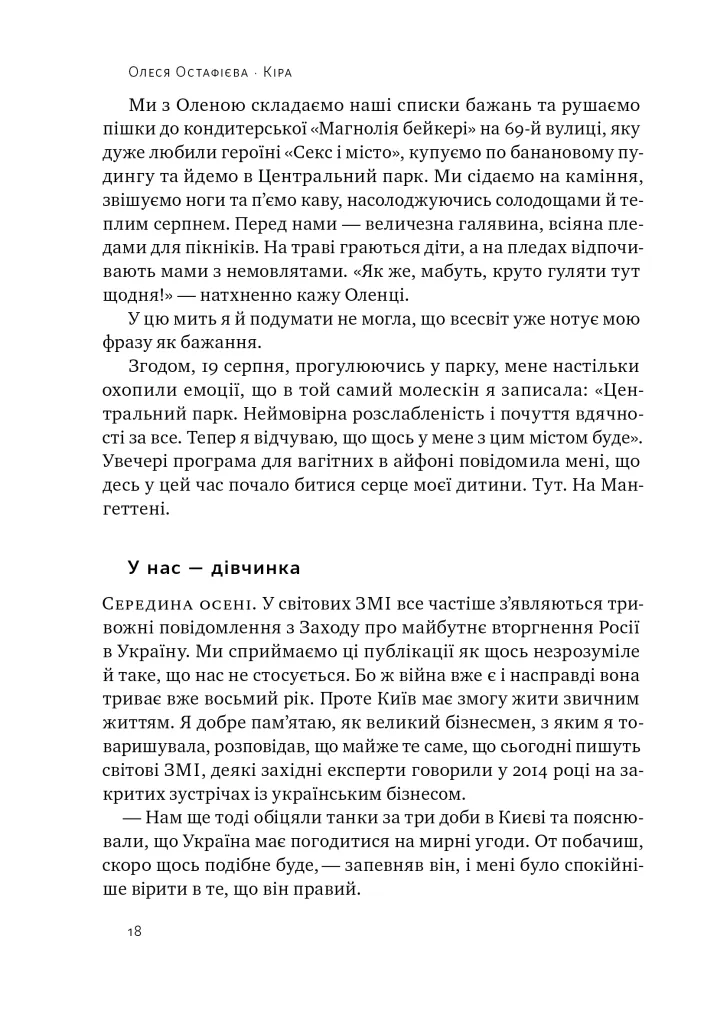 Олеся Остафієва · Кіра

Ми з Оленою складаємо наші списки бажань та рушаємо пішки до кондитерської «Магнолія бейкері» на 69-й вулиці, яку дуже любили героїні «Секс і місто», купуємо по банановому пудингу та йдемо в Центральний парк. Ми сідаємо на каміння, звішуємо ноги та п'ємо каву, насолоджуючись солодощами й теплим серпнем. Перед нами — величезна галявина, всіяна пледами для пікніків. На траві граються діти, а на пледах відпочивають мами з немовлятами. «Як же, мабуть, круто гуляти тут щодня!» — натхненно кажу Оленці.

У цю мить я й подумати не могла, що всесвіт уже нотує мою фразу як бажання.

Згодом, 19 серпня, прогулюючись у парку, мене настільки охопили емоції, що в той самий молескін я записала: «Центральний парк. Неймовірна розслабленість і почуття вдячності за все. Тепер я відчуваю, що щось у мене з цим містом буде». Увечері програма для вагітних в айфоні повідомила мені, що десь у цей час почало битися серце моєї дитини. Тут. На Мангеттені.

У нас — дівчинка

Середина осені. У світових ЗМІ все частіше з'являються тривожні повідомлення з Заходу про майбутнє вторгнення Росії в Україну. Ми сприймаємо ці публікації як щось незрозуміле й таке, що нас не стосується. Бо ж війна вже є і насправді вона триває вже восьмий рік. Проте Київ має змогу жити звичним життям. Я добре пам'ятаю, як великий бізнесмен, з яким я товаришувала, розповідав, що майже те саме, що сьогодні пишуть світові ЗМІ, деякі західні експерти говорили у 2014 році на закритих зустрічах із українським бізнесом.

— Нам ще тоді обіцяли танки за три доби в Києві та пояснювали, що Україна має погодитися на мирні угоди. От побачиш, скоро щось подібне буде, — запевняв він, і мені було спокійніше вірити в те, що він правий.

18